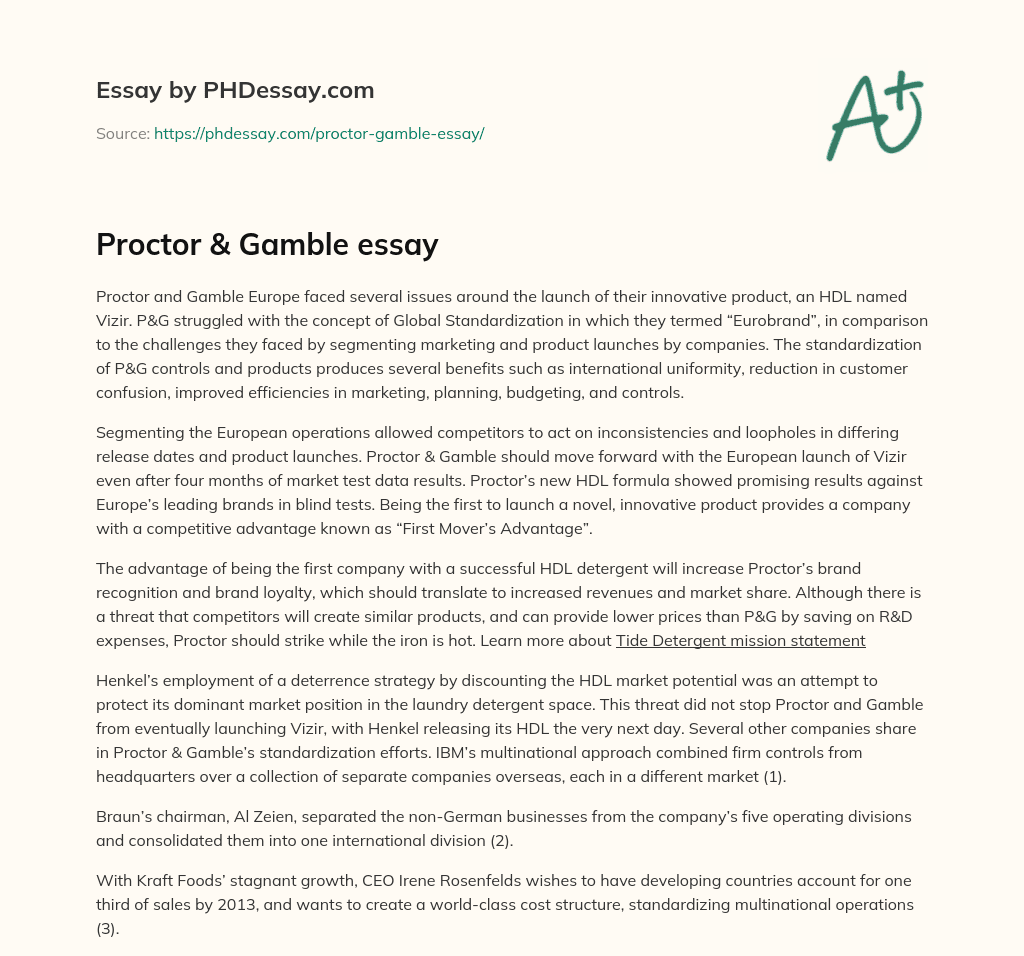 Essay by PHDessay.com

Source: https://phdessay.com/proctor-gamble-essay/

A+

Proctor & Gamble essay

Proctor and Gamble Europe faced several issues around the launch of their innovative product, an HDL named Vizir. P&G struggled with the concept of Global Standardization in which they termed “Eurobrand”, in comparison to the challenges they faced by segmenting marketing and product launches by companies. The standardization of P&G controls and products produces several benefits such as international uniformity, reduction in customer confusion, improved efficiencies in marketing, planning, budgeting, and controls.

Segmenting the European operations allowed competitors to act on inconsistencies and loopholes in differing release dates and product launches. Proctor & Gamble should move forward with the European launch of Vizir even after four months of market test data results. Proctor’s new HDL formula showed promising results against Europe’s leading brands in blind tests. Being the first to launch a novel, innovative product provides a company with a competitive advantage known as “First Mover’s Advantage”.

The advantage of being the first company with a successful HDL detergent will increase Proctor’s brand recognition and brand loyalty, which should translate to increased revenues and market share. Although there is a threat that competitors will create similar products, and can provide lower prices than P&G by saving on R&D expenses, Proctor should strike while the iron is hot. Learn more about Tide Detergent mission statement

Henkel’s employment of a deterrence strategy by discounting the HDL market potential was an attempt to protect its dominant market position in the laundry detergent space. This threat did not stop Proctor and Gamble from eventually launching Vizir, with Henkel releasing its HDL the very next day. Several other companies share in Proctor & Gamble’s standardization efforts. IBM’s multinational approach combined firm controls from headquarters over a collection of separate companies overseas, each in a different market (1).

Braun’s chairman, Al Zeien, separated the non-German businesses from the company’s five operating divisions and consolidated them into one international division (2).

With Kraft Foods’ stagnant growth, CEO Irene Rosenfelds wishes to have developing countries account for one third of sales by 2013, and wants to create a world-class cost structure, standardizing multinational operations (3).